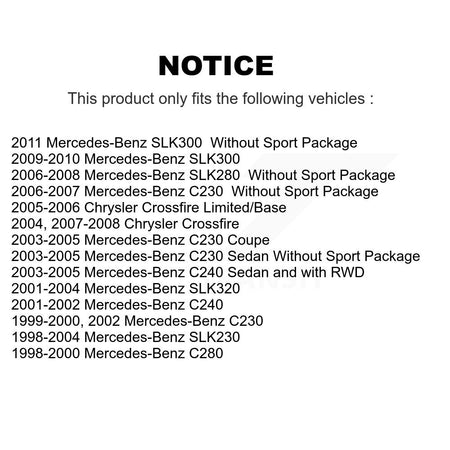 NOTICE

This product only fits the following vehicles :

2011 Mercedes-Benz SLK300 Without Sport Package
2009-2010 Mercedes-Benz SLK300
2006-2008 Mercedes-Benz SLK280 Without Sport Package
2006-2007 Mercedes-Benz C230 Without Sport Package
2005-2006 Chrysler Crossfire Limited/Base
2004, 2007-2008 Chrysler Crossfire
2003-2005 Mercedes-Benz C230 Coupe
2003-2005 Mercedes-Benz C230 Sedan Without Sport Package
2003-2005 Mercedes-Benz C240 Sedan and with RWD
2001-2004 Mercedes-Benz SLK320
2001-2002 Mercedes-Benz C240
1999-2000, 2002 Mercedes-Benz C230
1998-2004 Mercedes-Benz SLK230
1998-2000 Mercedes-Benz C280